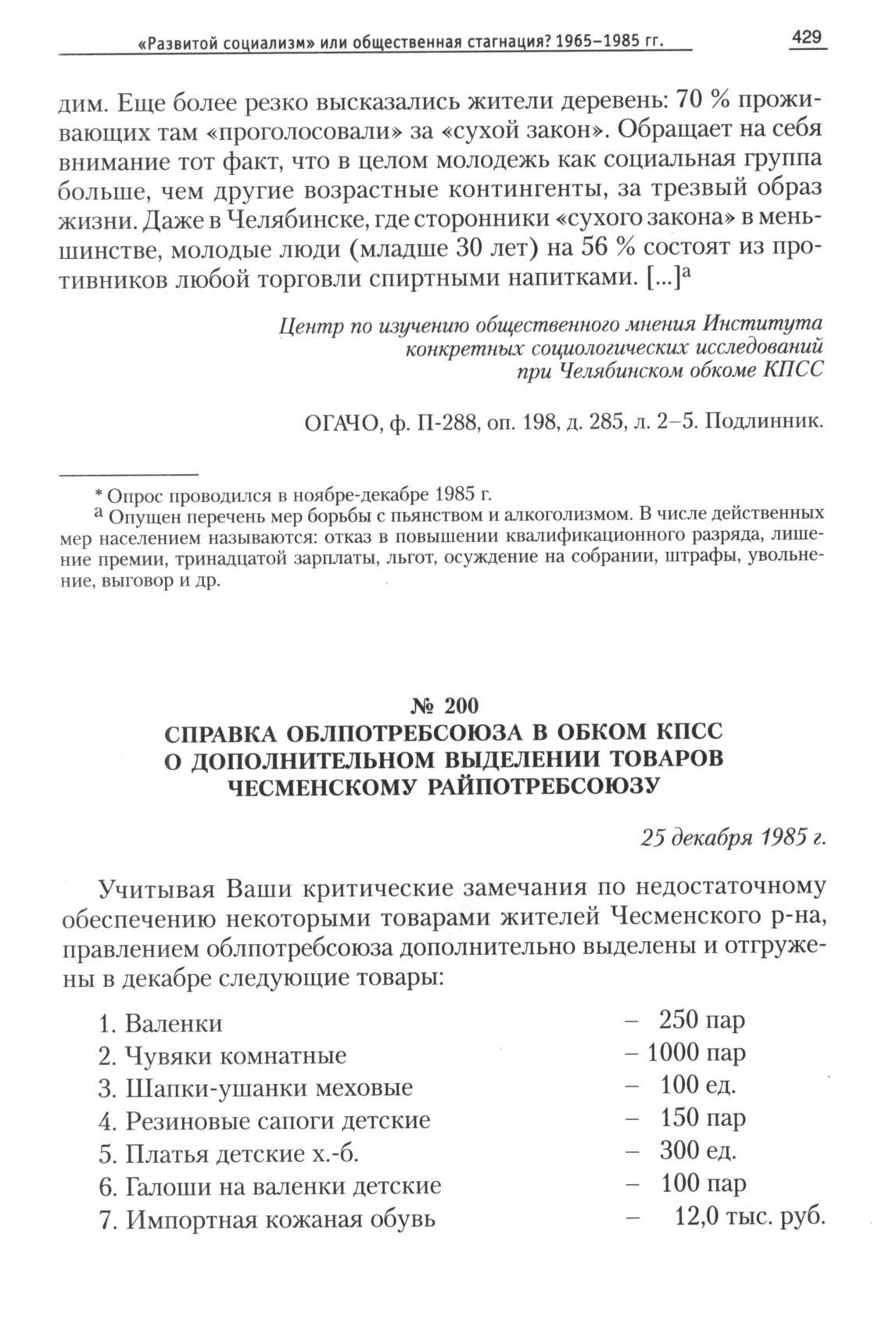 «Развитой социализм» или общественная стагнация? 1965–1985 гг. 429

дим. Еще более резко высказались жители деревень: 70 % проживающих там «проголосовали» за «сухой закон». Обращает на себя внимание тот факт, что в целом молодежь как социальная группа больше, чем другие возрастные контингенты, за трезвый образ жизни. Даже в Челябинске, где сторонники «сухого закона» в меньшинстве, молодые люди (младше 30 лет) на 56 % состоят из противников любой торговли спиртными напитками. [...]$^а$

Центр по изучению общественного мнения Института конкретных социологических исследований при Челябинском обкоме КПСС

ОГАЧО, ф. П-288, оп. 198, д. 285, л. 2–5. Подлинник.

* Опрос проводился в ноябре-декабре 1985 г.
$^а$ Опущен перечень мер борьбы с пьянством и алкоголизмом. В числе действенных мер населением называются: отказ в повышении квалификационного разряда, лишение премии, тринадцатой зарплаты, льгот, осуждение на собрании, штрафы, увольнение, выговор и др.

№ 200
СПРАВКА ОБЛПОТРЕБСОЮЗА В ОБКОМ КПСС О ДОПОЛНИТЕЛЬНОМ ВЫДЕЛЕНИИ ТОВАРОВ ЧЕСМЕНСКОМУ РАЙПОТРЕБСОЮЗУ

25 декабря 1985 г.

Учитывая Ваши критические замечания по недостаточному обеспечению некоторыми товарами жителей Чесменского р-на, правлением облпотребсоюза дополнительно выделены и отгружены в декабре следующие товары:

1. Валенки – 250 пар
2. Чувяки комнатные – 1000 пар
3. Шапки-ушанки меховые – 100 ед.
4. Резиновые сапоги детские – 150 пар
5. Платья детские х.-б. – 300 ед.
6. Галоши на валенки детские – 100 пар
7. Импортная кожаная обувь – 12,0 тыс. руб.